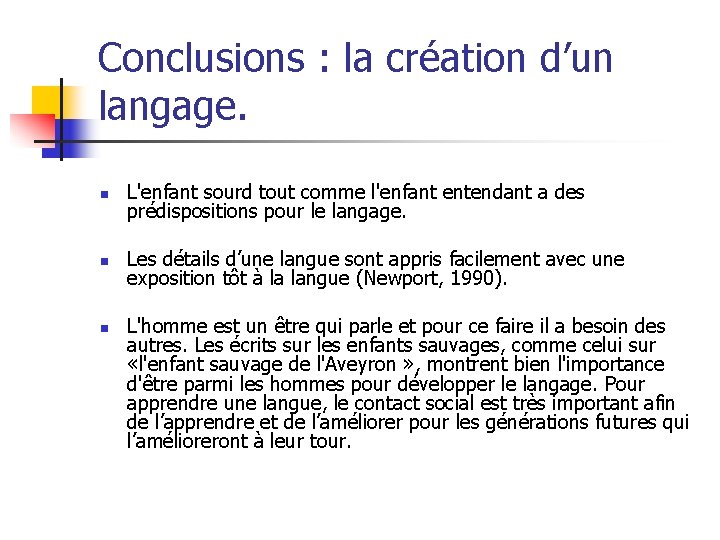 Conclusions : la création d’un langage.

L'enfant sourd tout comme l'enfant entendant a des prédispositions pour le langage.

Les détails d’une langue sont appris facilement avec une exposition tôt à la langue (Newport, 1990).

L'homme est un être qui parle et pour ce faire il a besoin des autres. Les écrits sur les enfants sauvages, comme celui sur «l'enfant sauvage de l'Aveyron », montrent bien l'importance d'être parmi les hommes pour développer le langage. Pour apprendre une langue, le contact social est très important afin de l’apprendre et de l’améliorer pour les générations futures qui l’amélioreront à leur tour.